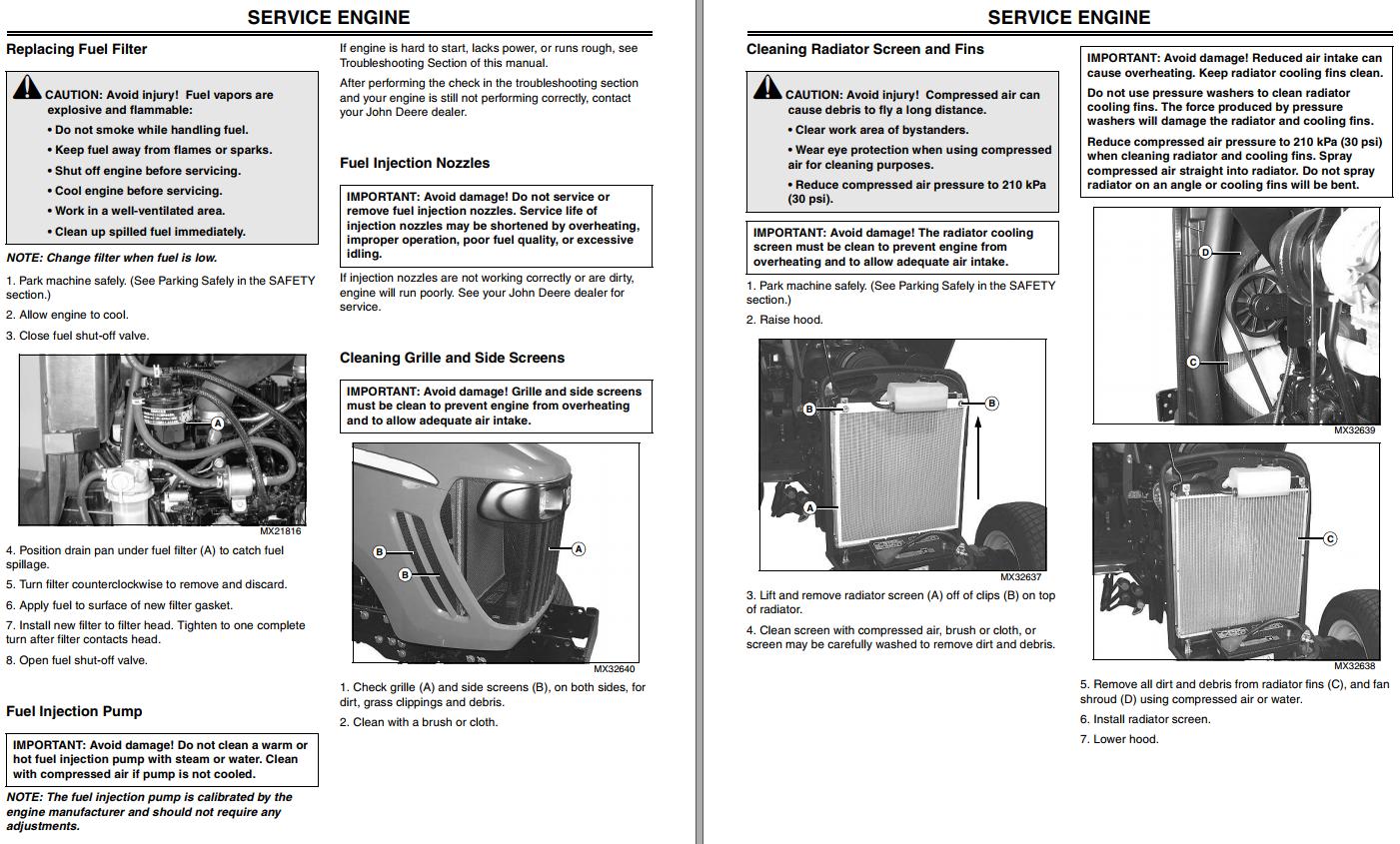 SERVICE ENGINE

Replacing Fuel Filter

CAUTION: Avoid injury! Fuel vapors are explosive and flammable:
• Do not smoke while handling fuel.
• Keep fuel away from flames or sparks.
• Shut off engine before servicing.
• Cool engine before servicing.
• Work in a well-ventilated area.
• Clean up spilled fuel immediately.

NOTE: Change filter when fuel is low.

1. Park machine safely. (See Parking Safely in the SAFETY section.)

2. Allow engine to cool.

3. Close fuel shut-off valve.

A
MX21816

4. Position drain pan under fuel filter (A) to catch fuel spillage.

5. Turn filter counterclockwise to remove and discard.

6. Apply fuel to surface of new filter gasket.

7. Install new filter to filter head. Tighten to one complete turn after filter contacts head.

8. Open fuel shut-off valve.

Fuel Injection Pump

IMPORTANT: Avoid damage! Do not clean a warm or hot fuel injection pump with steam or water. Clean with compressed air if pump is not cooled.

NOTE: The fuel injection pump is calibrated by the engine manufacturer and should not require any adjustments.

If engine is hard to start, lacks power, or runs rough, see Troubleshooting Section of this manual.

After performing the check in the troubleshooting section and your engine is still not performing correctly, contact your John Deere dealer.

Fuel Injection Nozzles

IMPORTANT: Avoid damage! Do not service or remove fuel injection nozzles. Service life of injection nozzles may be shortened by overheating, improper operation, poor fuel quality, or excessive idling.

If injection nozzles are not working correctly or are dirty, engine will run poorly. See your John Deere dealer for service.

Cleaning Grille and Side Screens

IMPORTANT: Avoid damage! Grille and side screens must be clean to prevent engine from overheating and to allow adequate air intake.

B
B
A
MX32640

1. Check grille (A) and side screens (B), on both sides, for dirt, grass clippings and debris.

2. Clean with a brush or cloth.

SERVICE ENGINE

Cleaning Radiator Screen and Fins

CAUTION: Avoid injury! Compressed air can cause debris to fly a long distance.
• Clear work area of bystanders.
• Wear eye protection when using compressed air for cleaning purposes.
• Reduce compressed air pressure to 210 kPa (30 psi).

IMPORTANT: Avoid damage! The radiator cooling screen must be clean to prevent engine from overheating and to allow adequate air intake.

1. Park machine safely. (See Parking Safely in the SAFETY section.)

2. Raise hood.

B
B
A
MX32637

3. Lift and remove radiator screen (A) off of clips (B) on top of radiator.

4. Clean screen with compressed air, brush or cloth, or screen may be carefully washed to remove dirt and debris.

IMPORTANT: Avoid damage! Reduced air intake can cause overheating. Keep radiator cooling fins clean.

Do not use pressure washers to clean radiator cooling fins. The force produced by pressure washers will damage the radiator and cooling fins.

Reduce compressed air pressure to 210 kPa (30 psi) when cleaning radiator and cooling fins. Spray compressed air straight into radiator. Do not spray radiator on an angle or cooling fins will be bent.

D
C
MX32639

C
MX32638

5. Remove all dirt and debris from radiator fins (C), and fan shroud (D) using compressed air or water.

6. Install radiator screen.

7. Lower hood.